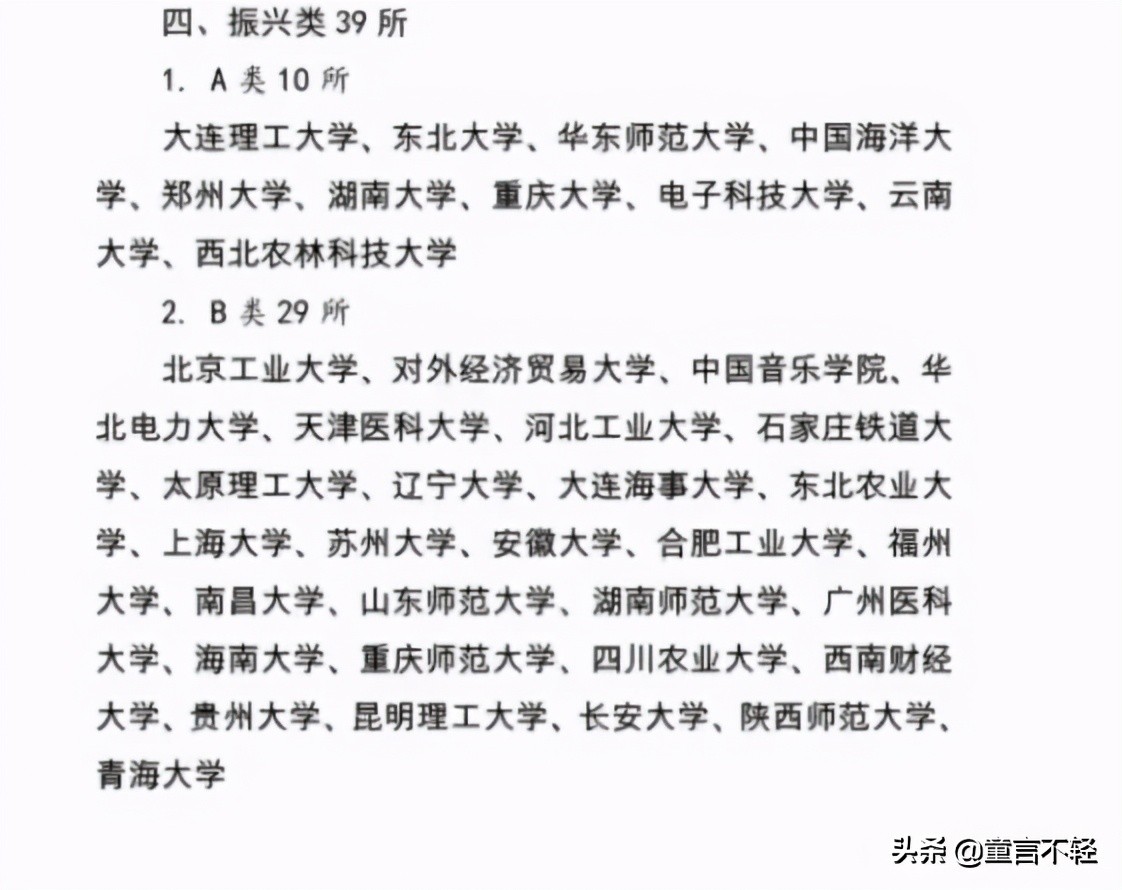 四、振兴类 39 所

1. A 类 10 所

大连理工大学、东北大学、华东师范大学、中国海洋大学、郑州大学、湖南大学、重庆大学、电子科技大学、云南大学、西北农林科技大学

2. B 类 29 所

北京工业大学、对外经济贸易大学、中国音乐学院、华北电力大学、天津医科大学、河北工业大学、石家庄铁道大学、太原理工大学、辽宁大学、大连海事大学、东北农业大学、上海大学、苏州大学、安徽大学、合肥工业大学、福州大学、南昌大学、山东师范大学、湖南师范大学、广州医科大学、海南大学、重庆师范大学、四川农业大学、西南财经大学、贵州大学、昆明理工大学、长安大学、陕西师范大学、青海大学

头条 @童言不轻